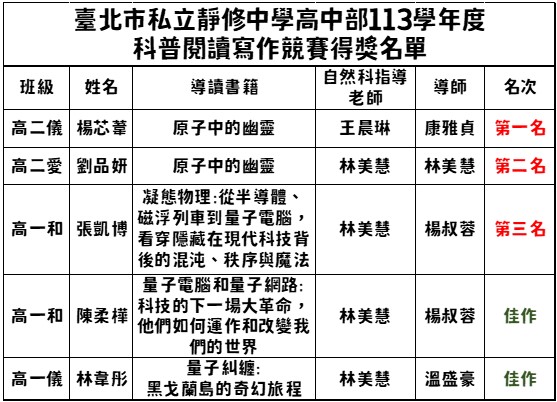 臺北市私立靜修中學高中部113學年度
科普閱讀寫作競賽得獎名單

| 班級 | 姓名 | 導讀書籍 | 自然科指導老師 | 導師 | 名次 |
|---|---|---|---|---|---|
| 高二儀 | 楊芯葦 | 原子中的幽靈 | 王晨琳 | 康雅貞 | 第一名 |
| 高二愛 | 劉品妍 | 原子中的幽靈 | 林美慧 | 林美慧 | 第二名 |
| 高一和 | 張凱博 | 凝態物理:從半導體、磁浮列車到量子電腦，看穿隱藏在現代科技背後的混沌、秩序與魔法 | 林美慧 | 楊叔蓉 | 第三名 |
| 高一和 | 陳柔樺 | 量子電腦和量子網路:科技的下一場大革命，他們如何運作和改變我們的世界 | 林美慧 | 楊叔蓉 | 佳作 |
| 高一儀 | 林韋彤 | 量子糾纏:黑戈蘭島的奇幻旅程 | 林美慧 | 溫盛豪 | 佳作 |